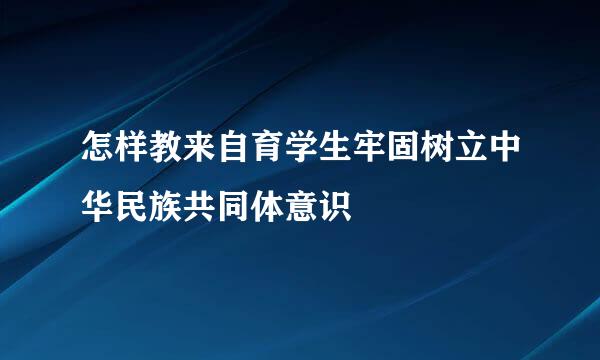 怎样教来自育学生牢固树立中华民族共同体意识